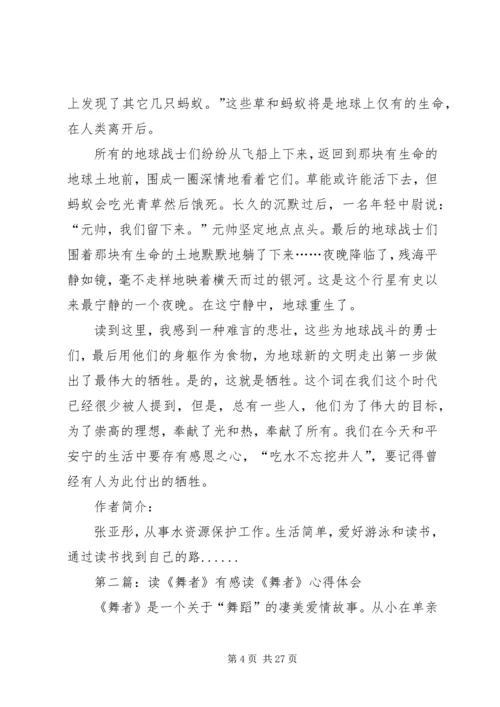 上发现了其它几只蚂蚁。”这些草和蚂蚁将是地球上仅有的生命，在人类离开后。

所有的地球战士们纷纷从飞船上下来，返回到那块有生命的地球土地前，围成一圈深情地看着它们。草能或许能活下去，但蚂蚁会吃光青草然后饿死。长久的沉默过后，一名年轻中尉说：“元帅，我们留下来。”元帅坚定地点点头。最后的地球战士们围着那块有生命的土地默默地躺了下来……夜晚降临了，残海平静如镜，毫不走样地映着横天而过的银河。这是这个行星有史以来最宁静的一个夜晚。在这宁静中，地球重生了。

读到这里，我感到一种难言的悲壮，这些为地球战斗的勇士们，最后用他们的身躯作为食物，为地球新的文明走出第一步做出了最伟大的牺牲。是的，这就是牺牲。这个词在我们这个时代已经很少被人提到，但是，总有一些人，他们为了伟大的目标，为了崇高的理想，奉献了光和热，奉献了所有。我们在今天和平安宁的生活中要存有感恩之心，“吃水不忘挖井人”，要记得曾经有人为此付出的牺牲。

作者简介：

张亚彤，从事水资源保护工作。生活简单，爱好游泳和读书，通过读书找到自己的路......

第二篇：读《舞者》有感读《舞者》心得体会

《舞者》是一个关于“舞蹈”的凄美爱情故事。从小在单亲

第 4 页 共 27 页